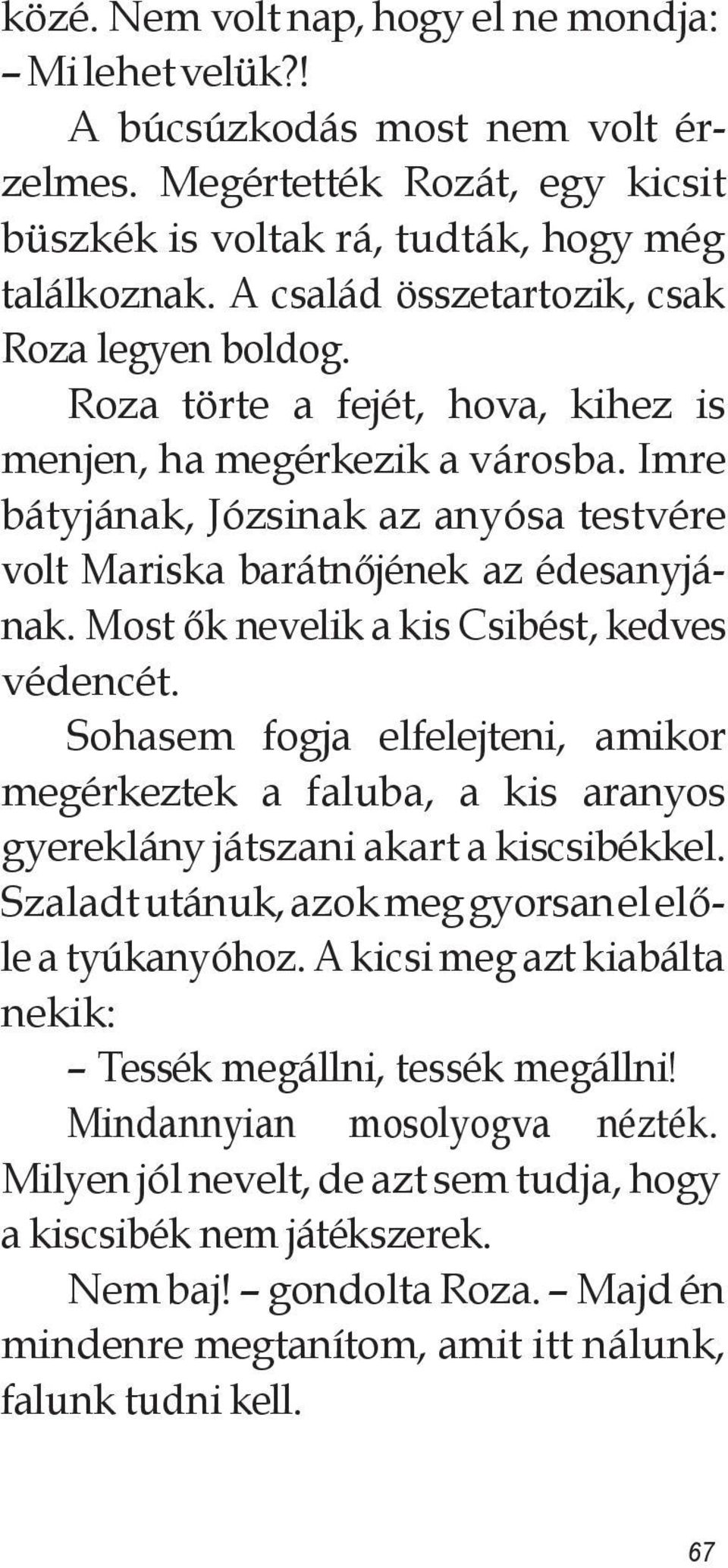 közé. Nem volt nap, hogy el ne mondja:
– Mi lehet velük?!

A búcsúzkodás most nem volt érzelmes. Megértették Rozát, egy kicsit büszkék is voltak rá, tudták, hogy még találkoznak. A család összetartozik, csak Roza legyen boldog.

Roza törte a fejét, hova, kihez is menjen, ha megérkezik a városba. Imre bátyjának, Józsinak az anyósa testvére volt Mariska barátnőjének az édesanyjának. Most ők nevelik a kis Csibést, kedves védencét.

Sohasem fogja elfelejteni, amikor megérkeztek a faluba, a kis aranyos gyereklány játszani akart a kiscsibékkel. Szaladt utánuk, azok meg gyorsan el előle a tyúkanyóhoz. A kicsi meg azt kiabálta nekik:

– Tessék megállni, tessék megállni!

Mindannyian mosolyogva nézték. Milyen jól nevelt, de azt sem tudja, hogy a kiscsibék nem játékszerek.

Nem baj! – gondolta Roza. – Majd én mindenre megtanítom, amit itt nálunk, falunk tudni kell.

67